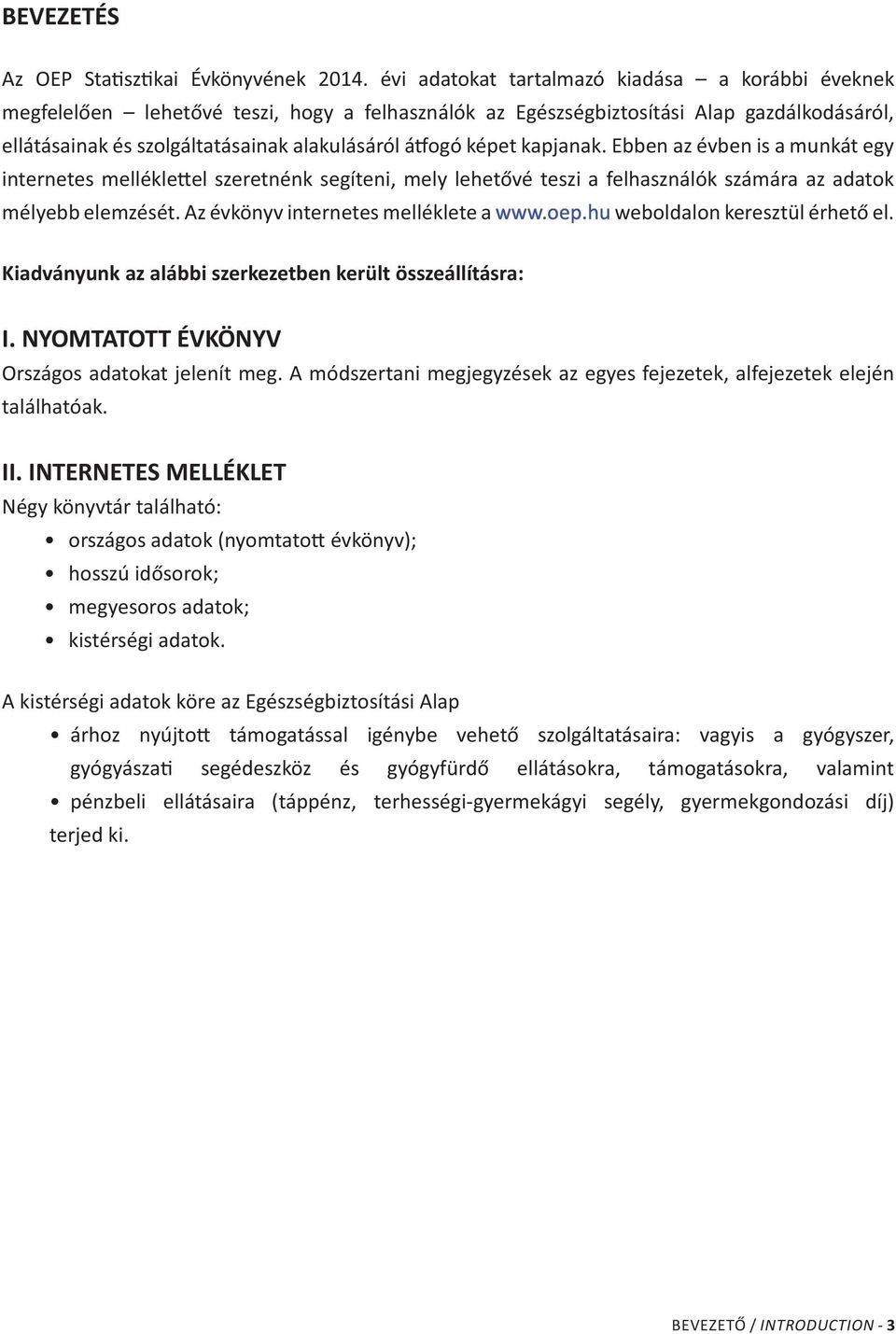 BEVEZETÉS

Az OEP Statisztikai Évkönyvének 2014. évi adatokat tartalmazó kiadása – a korábbi éveknek megfelelően – lehetővé teszi, hogy a felhasználók az Egészségbiztosítási Alap gazdálkodásáról, ellátásainak és szolgáltatásainak alakulásáról átfogó képet kapjanak. Ebben az évben is a munkát egy internetes melléklettel szeretnénk segíteni, mely lehetővé teszi a felhasználók számára az adatok mélyebb elemzését. Az évkönyv internetes melléklete a www.oep.hu weboldalon keresztül érhető el.

Kiadványunk az alábbi szerkezetben került összeállításra:

I. NYOMTATOTT ÉVKÖNYV
Országos adatokat jelenít meg. A módszertani megjegyzések az egyes fejezetek, alfejezetek elején találhatóak.

II. INTERNETES MELLÉKLET
Négy könyvtár található:
• országos adatok (nyomtatott évkönyv);
• hosszú idősorok;
• megyesoros adatok;
• kistérségi adatok.

A kistérségi adatok köre az Egészségbiztosítási Alap
• árhoz nyújtott támogatással igénybe vehető szolgáltatásaira: vagyis a gyógyszer, gyógyászati segédeszköz és gyógyfürdő ellátásokra, támogatásokra, valamint
• pénzbeli ellátásaira (táppénz, terhességi-gyermekágyi segély, gyermekgondozási díj) terjed ki.

BEVEZETŐ / INTRODUCTION - 3